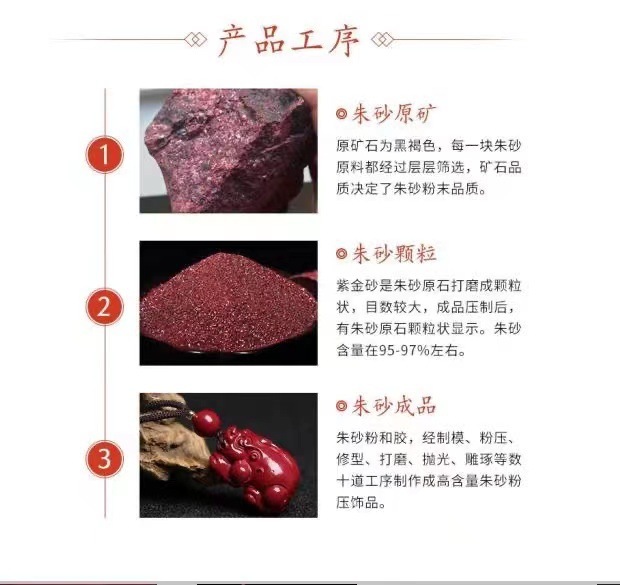 产品工序

1

朱砂原矿

原矿石为黑褐色，每一块朱砂原料都经过层层筛选，矿石品质决定了朱砂粉末品质。

2

朱砂颗粒

紫金砂是朱砂原石打磨成颗粒状，目数较大，成品压制后，有朱砂原石颗粒状显示。朱砂含量在95-97%左右。

3

朱砂成品

朱砂粉和胶，经制模、粉压、修型、打磨、抛光、雕琢等数十道工序制作成高含量朱砂粉压饰品。